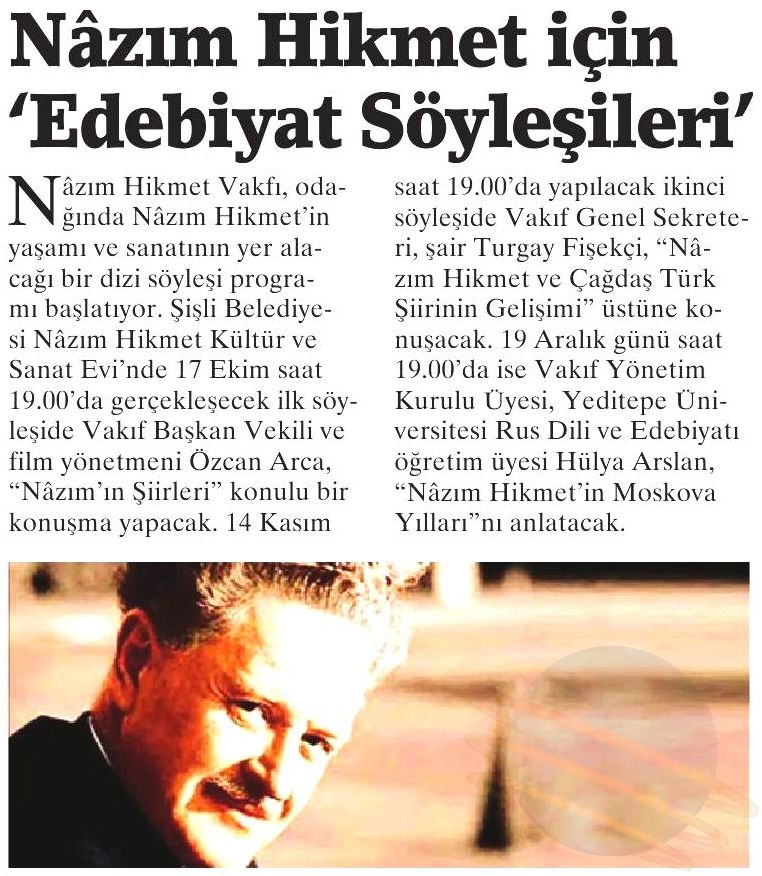 Nâzım Hikmet için 'Edebiyat Söyleşileri'

Nâzım Hikmet Vakfı, odağında Nâzım Hikmet'in yaşamı ve sanatının yer alacağı bir dizi söyleşi programı başlatıyor. Şişli Belediyesi Nâzım Hikmet Kültür ve Sanat Evi'nde 17 Ekim saat 19.00'da gerçekleşecek ilk söyleşide Vakıf Başkan Vekili ve film yönetmeni Özcan Arca, "Nâzım'ın Şiirleri" konulu bir konuşma yapacak. 14 Kasım saat 19.00'da yapılacak ikinci söyleşide Vakıf Genel Sekreteri, şair Turgay Fişekçi, "Nâzım Hikmet ve Çağdaş Türk Şiirinin Gelişimi" üstüne konuşacak. 19 Aralık günü saat 19.00'da ise Vakıf Yönetim Kurulu Üyesi, Yeditepe Üniversitesi Rus Dili ve Edebiyatı öğretim üyesi Hülya Arslan, "Nâzım Hikmet'in Moskova Yılları"nı anlatacak.